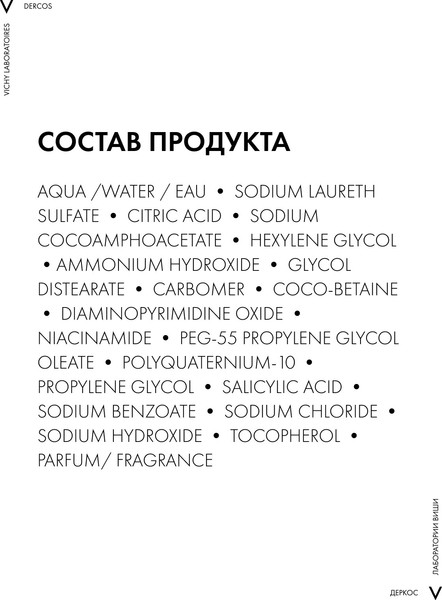 V DERCOS

VICHY LABORATOIRES

СОСТАВ ПРОДУКТА

AQUA /WATER / EAU • SODIUM LAURETH SULFATE • CITRIC ACID • SODIUM COCOAMPHOACETATE • HEXYLENE GLYCOL • AMMONIUM HYDROXIDE • GLYCOL DISTEARATE • CARBOMER • COCO-BETAINE • DIAMINOPYRIMIDINE OXIDE • NIACINAMIDE • PEG-55 PROPYLENE GLYCOL OLEATE • POLYQUATERNIUM-10 • PROPYLENE GLYCOL • SALICYLIC ACID • SODIUM BENZOATE • SODIUM CHLORIDE • SODIUM HYDROXIDE • TOCOPHEROL • PARFUM/ FRAGRANCE

ЛАБОРАТОРИИ ВИШИ

ДЕРКОС V